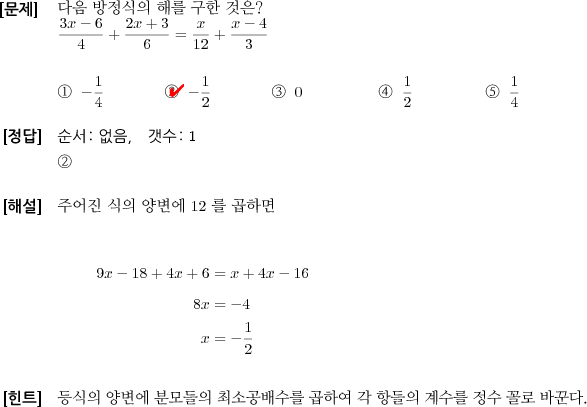 [문제] 다음 방정식의 해를 구한 것은?

$\frac{3x-6}{4}+\frac{2x+3}{6}=\frac{x}{12}+\frac{x-4}{3}$

① $-\frac{1}{4}$ ② $-\frac{1}{2}$ ③ $0$ ④ $\frac{1}{2}$ ⑤ $\frac{1}{4}$

[정답] 순서: 없음, 갯수: 1
②

[해설] 주어진 식의 양변에 12 를 곱하면

$9x-18+4x+6=x+4x-16$
$8x=-4$
$x=-\frac{1}{2}$

[힌트] 등식의 양변에 분모들의 최소공배수를 곱하여 각 항들의 계수를 정수 꼴로 바꾼다.